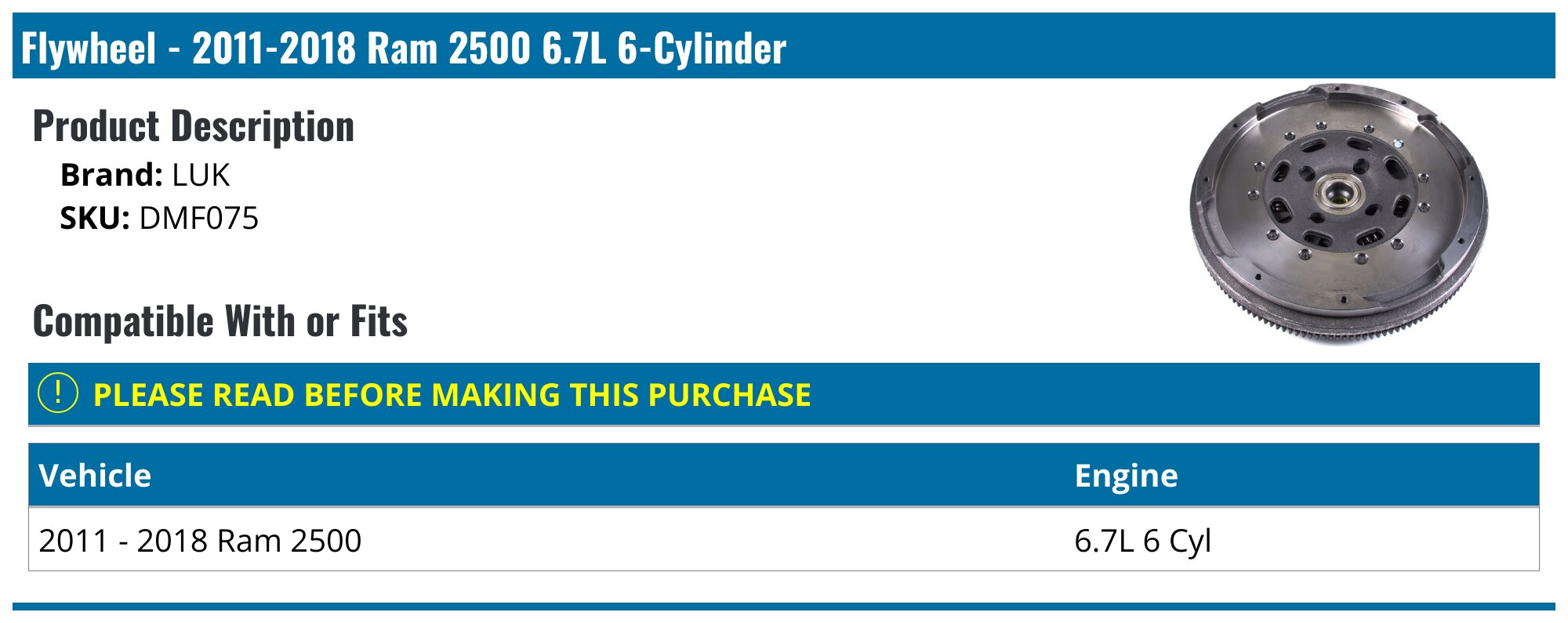 Flywheel - 2011-2018 Ram 2500 6.7L 6-Cylinder

Product Description

Brand: LUK
SKU: DMF075

Compatible With or Fits

! PLEASE READ BEFORE MAKING THIS PURCHASE

| Vehicle | Engine |
|---|---|
| 2011 - 2018 Ram 2500 | 6.7L 6 Cyl |